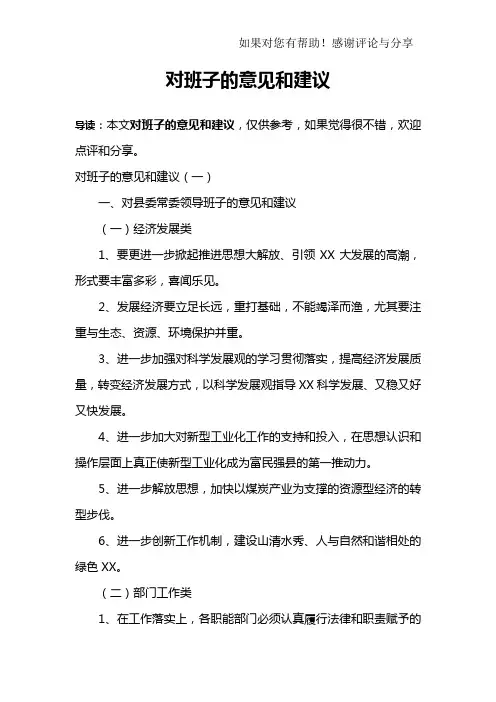 如果对您有帮助！感谢评论与分享

对班子的意见和建议

导读：本文对班子的意见和建议，仅供参考，如果觉得很不错，欢迎点评和分享。

对班子的意见和建议（一）

一、对县委常委领导班子的意见和建议

（一）经济发展类

1、要更进一步掀起推进思想大解放、引领 XX 大发展的高潮，形式要丰富多彩，喜闻乐见。

2、发展经济要立足长远，重打基础，不能竭泽而渔，尤其要注重与生态、资源、环境保护并重。

3、进一步加强对科学发展观的学习贯彻落实，提高经济发展质量，转变经济发展方式，以科学发展观指导 XX 科学发展、又稳又好又快发展。

4、进一步加大对新型工业化工作的支持和投入，在思想认识和操作层面上真正使新型工业化成为富民强县的第一推动力。

5、进一步解放思想，加快以煤炭产业为支撑的资源型经济的转型步伐。

6、进一步创新工作机制，建设山清水秀、人与自然和谐相处的绿色 XX。

（二）部门工作类

1、在工作落实上，各职能部门必须认真履行法律和职责赋予的